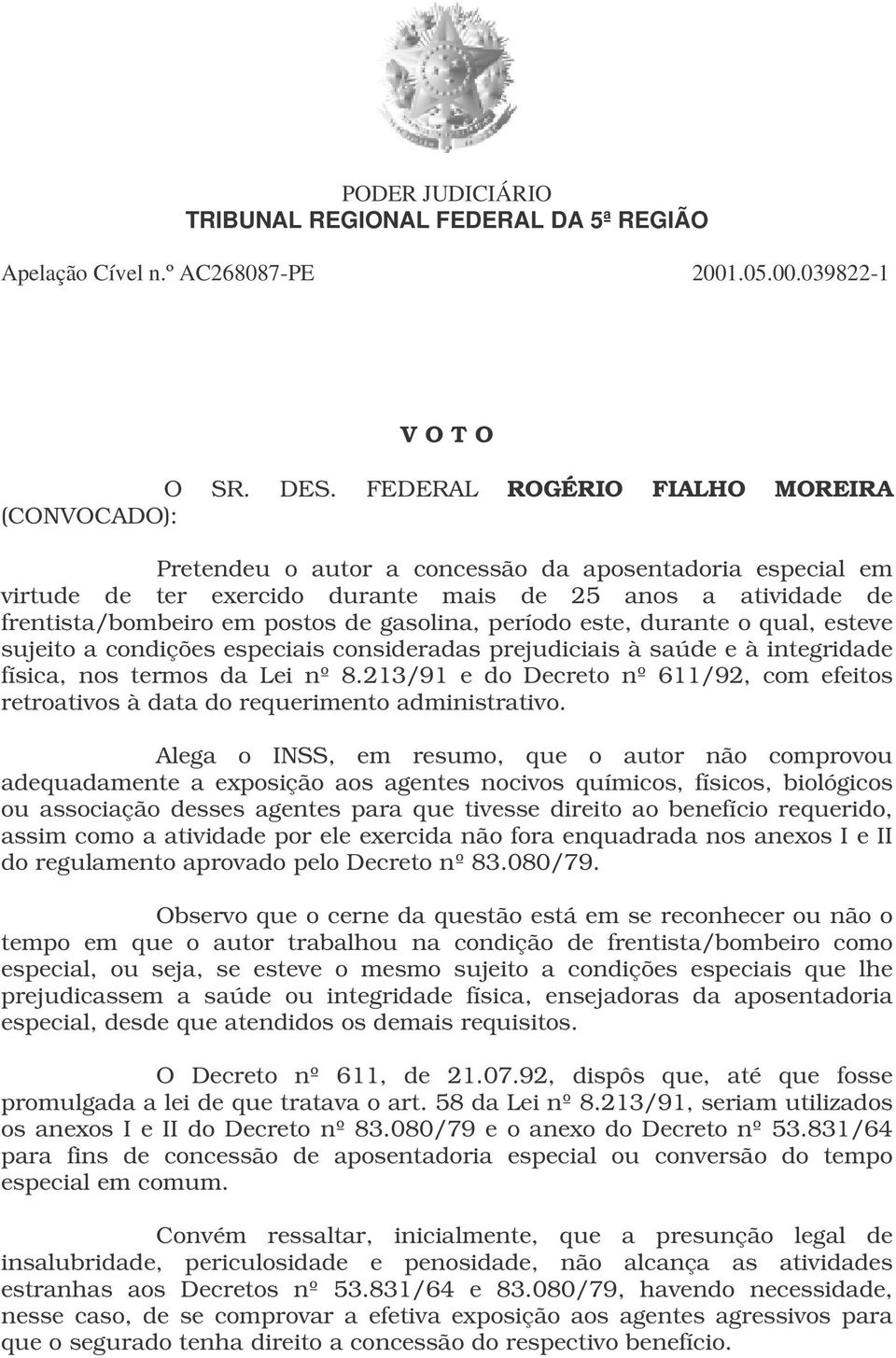 PODER JUDICIÁRIO
TRIBUNAL REGIONAL FEDERAL DA 5ª REGIÃO

Apelação Cível n.º AC268087-PE 2001.05.00.039822-1

V O T O

O SR. DES. FEDERAL ROGÉRIO FIALHO MOREIRA (CONVOCADO):

Pretendeu o autor a concessão da aposentadoria especial em virtude de ter exercido durante mais de 25 anos a atividade de frentista/bombeiro em postos de gasolina, período este, durante o qual, esteve sujeito a condições especiais consideradas prejudiciais à saúde e à integridade física, nos termos da Lei nº 8.213/91 e do Decreto nº 611/92, com efeitos retroativos à data do requerimento administrativo.

Alega o INSS, em resumo, que o autor não comprovou adequadamente a exposição aos agentes nocivos químicos, físicos, biológicos ou associação desses agentes para que tivesse direito ao benefício requerido, assim como a atividade por ele exercida não fora enquadrada nos anexos I e II do regulamento aprovado pelo Decreto nº 83.080/79.

Observo que o cerne da questão está em se reconhecer ou não o tempo em que o autor trabalhou na condição de frentista/bombeiro como especial, ou seja, se esteve o mesmo sujeito a condições especiais que lhe prejudicassem a saúde ou integridade física, ensejadoras da aposentadoria especial, desde que atendidos os demais requisitos.

O Decreto nº 611, de 21.07.92, dispôs que, até que fosse promulgada a lei de que tratava o art. 58 da Lei nº 8.213/91, seriam utilizados os anexos I e II do Decreto nº 83.080/79 e o anexo do Decreto nº 53.831/64 para fins de concessão de aposentadoria especial ou conversão do tempo especial em comum.

Convém ressaltar, inicialmente, que a presunção legal de insalubridade, periculosidade e penosidade, não alcança as atividades estranhas aos Decretos nº 53.831/64 e 83.080/79, havendo necessidade, nesse caso, de se comprovar a efetiva exposição aos agentes agressivos para que o segurado tenha direito a concessão do respectivo benefício.